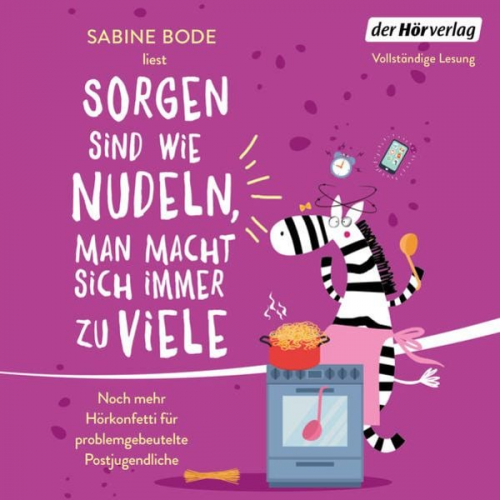 SABINE BODE
liest

der Hörverlag
Vollständige Lesung

SORGEN SIND WIE NUDELN, MAN MACHT SICH IMMER ZU VIELE

Noch mehr Hörkonfetti für problemgebeutelte Postjugendliche